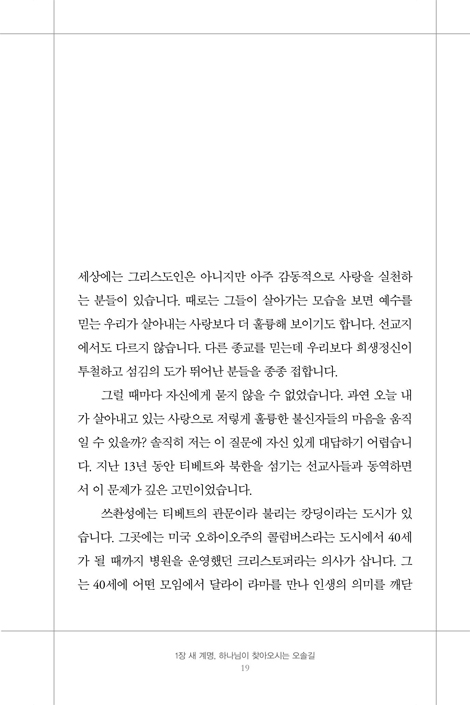 세상에는 그리스도인은 아니지만 아주 감동적으로 사랑을 실천하는 분들이 있습니다. 때로는 그들이 살아가는 모습을 보면 예수를 믿는 우리가 살아내는 사랑보다 더 훌륭해 보이기도 합니다. 선교지에서도 다르지 않습니다. 다른 종교를 믿는데 우리보다 희생정신이 투철하고 섬김의 도가 뛰어난 분들을 종종 접합니다.

그럴 때마다 자신에게 묻지 않을 수 없었습니다. 과연 오늘 내가 살아내고 있는 사랑으로 저렇게 훌륭한 불신자들의 마음을 움직일 수 있을까? 솔직히 저는 이 질문에 자신 있게 대답하기 어렵습니다. 지난 13년 동안 티베트와 북한을 섬기는 선교사들과 동역하면서 이 문제가 깊은 고민이었습니다.

쓰촨성에는 티베트의 관문이라 불리는 캉딩이라는 도시가 있습니다. 그곳에는 미국 오하이오주의 콜럼버스라는 도시에서 40세가 될 때까지 병원을 운영했던 크리스토퍼라는 의사가 삽니다. 그는 40세에 어떤 모임에서 달라이 라마를 만나 인생의 의미를 깨닫

1장 새 계명, 하나님이 찾아오시는 오솔길
19